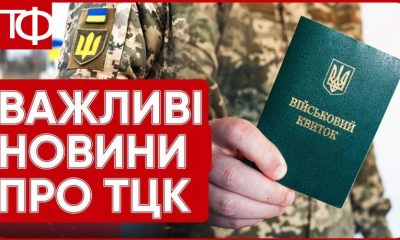 ТФ

ВАЖЛИВІ НОВИНИ ПРО ТЦК

ВІЙСЬКОВИЙ КВИТОК